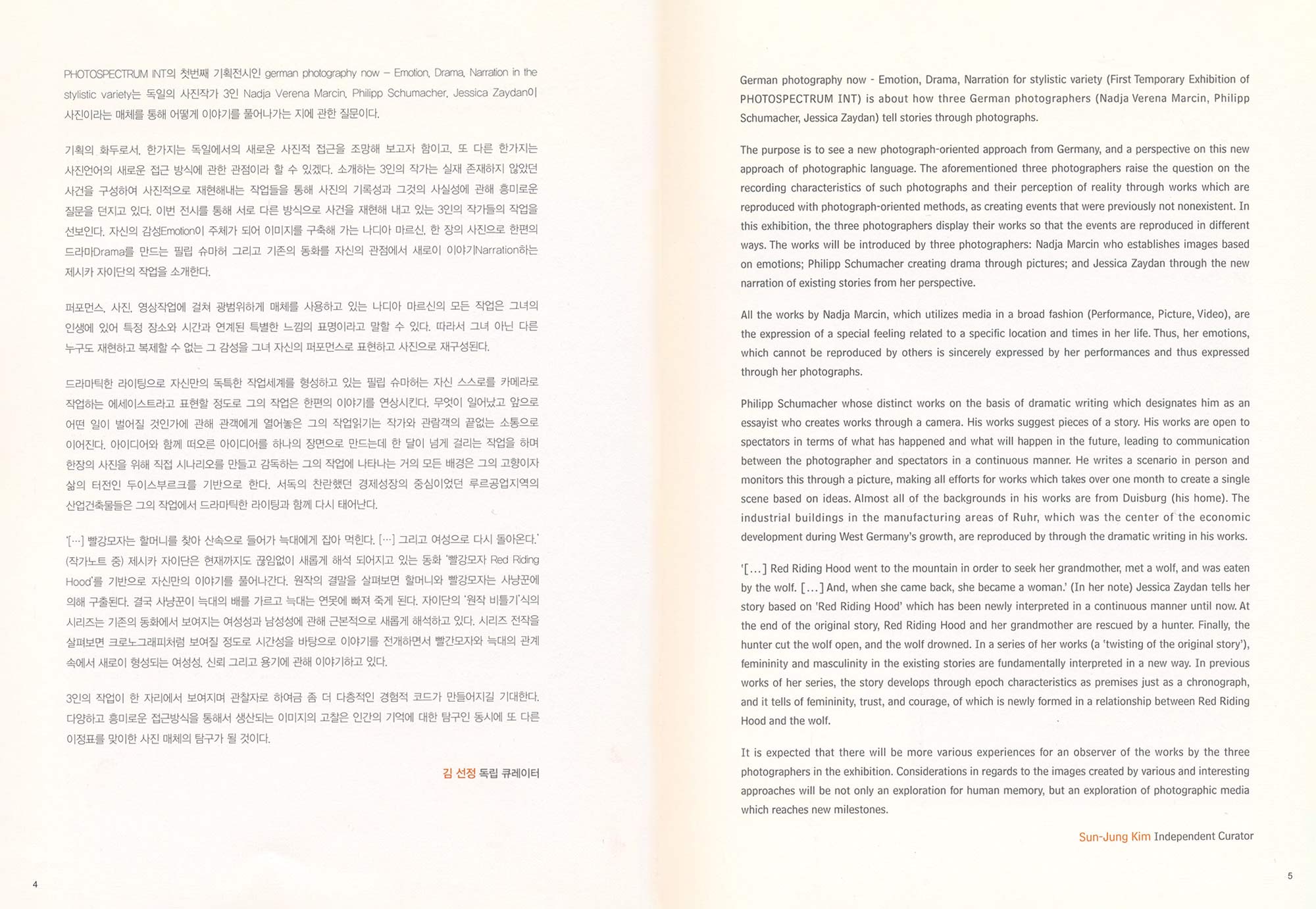 PHOTOSPECTRUM INT의 첫번째 기획전시인 german photography now – Emotion, Drama, Narration in the stylistic variety는 독일의 사진작가 3인 Nadja Verena Marcin, Philipp Schumacher, Jessica Zaydan이 사진이라는 매체를 통해 어떻게 이야기를 풀어나가는 지에 관한 질문이다.

기획의 화두로서, 한가지는 독일에서의 새로운 사진적 접근을 조망해 보고자 함이고, 또 다른 한가지는 사진언어의 새로운 접근 방식에 관한 관점이라 할 수 있겠다. 소개하는 3인의 작가는 실재 존재하지 않았던 사건을 구성하여 사진적으로 재현해내는 작업들을 통해 사진의 기록성과 그것의 사실성에 관해 흥미로운 질문을 던지고 있다. 이번 전시를 통해 서로 다른 방식으로 사건을 재현해 내고 있는 3인의 작가들의 작업을 선보인다. 자신의 감성Emotion이 주체가 되어 이미지를 구축해 가는 나디아 마르신, 한 장의 사진으로 한편의 드라마Drama를 만드는 필립 슈마허 그리고 기존의 동화를 자신의 관점에서 새로이 이야기Narration하는 제시카 자이단의 작업을 소개한다.

퍼포먼스, 사진, 영상작업에 걸쳐 광범위하게 매체를 사용하고 있는 나디아 마르신의 모든 작업은 그녀의 인생에 있어 특정 장소와 시간과 연계된 특별한 느낌의 표명이라고 말할 수 있다. 따라서 그녀 아닌 다른 누구도 재현하고 복제할 수 없는 그 감성을 그녀 자신의 퍼포먼스로 표현하고 사진으로 재구성된다.

드라마틱한 라이팅으로 자신만의 독특한 작업세계를 형성하고 있는 필립 슈마허는 자신 스스로를 카메라로 작업하는 에세이스트라고 표현할 정도로 그의 작업은 한편의 이야기를 연상시킨다. 무엇이 일어났고 앞으로 어떤 일이 벌어질 것인가에 관해 관객에게 열어놓은 그의 작업읽기는 작가와 관람객의 끝없는 소통으로 이어진다. 아이디어와 함께 떠오른 아이디어를 하나의 장면으로 만드는데 한 달이 넘게 걸리는 작업을 하며 한장의 사진을 위해 직접 시나리오를 만들고 감독하는 그의 작업에 나타나는 거의 모든 배경은 그의 고향이자 삶의 터전인 두이스부르크를 기반으로 한다. 서독의 찬란했던 경제성장의 중심이었던 루르공업지역의 산업건축물들은 그의 작업에서 드라마틱한 라이팅과 함께 다시 태어난다.

'[…] 빨강모자는 할머니를 찾아 산속으로 들어가 늑대에게 잡아 먹힌다. […] 그리고 여성으로 다시 돌아온다.' (작가노트 중) 제시카 자이단은 현재까지도 끊임없이 새롭게 해석 되어지고 있는 동화 '빨강모자 Red Riding Hood'를 기반으로 자신만의 이야기를 풀어나간다. 원작의 결말을 살펴보면 할머니와 빨강모자는 사냥꾼에 의해 구출된다. 결국 사냥꾼이 늑대의 배를 가르고 늑대는 연못에 빠져 죽게 된다. 자이단의 '원작 비틀기'식의 시리즈는 기존의 동화에서 보여지는 여성성과 남성성에 관해 근본적으로 새롭게 해석하고 있다. 시리즈 전작을 살펴보면 크로노그래피처럼 보여질 정도로 시간성을 바탕으로 이야기를 전개하면서 빨간모자와 늑대의 관계 속에서 새로이 형성되는 여성성, 신뢰 그리고 용기에 관해 이야기하고 있다.

3인의 작업이 한 자리에서 보여지며 관찰자로 하여금 좀 더 다층적인 경험적 코드가 만들어지길 기대한다. 다양하고 흥미로운 접근방식을 통해서 생산되는 이미지의 고찰은 인간의 기억에 대한 탐구인 동시에 또 다른 이정표를 맞이한 사진 매체의 탐구가 될 것이다.

김 선정 독립 큐레이터

4

German photography now - Emotion, Drama, Narration for stylistic variety (First Temporary Exhibition of PHOTOSPECTRUM INT) is about how three German photographers (Nadja Verena Marcin, Philipp Schumacher, Jessica Zaydan) tell stories through photographs.

The purpose is to see a new photograph-oriented approach from Germany, and a perspective on this new approach of photographic language. The aforementioned three photographers raise the question on the recording characteristics of such photographs and their perception of reality through works which are reproduced with photograph-oriented methods, as creating events that were previously not nonexistent. In this exhibition, the three photographers display their works so that the events are reproduced in different ways. The works will be introduced by three photographers: Nadja Marcin who establishes images based on emotions; Philipp Schumacher creating drama through pictures; and Jessica Zaydan through the new narration of existing stories from her perspective.

All the works by Nadja Marcin, which utilizes media in a broad fashion (Performance, Picture, Video), are the expression of a special feeling related to a specific location and times in her life. Thus, her emotions, which cannot be reproduced by others is sincerely expressed by her performances and thus expressed through her photographs.

Philipp Schumacher whose distinct works on the basis of dramatic writing which designates him as an essayist who creates works through a camera. His works suggest pieces of a story. His works are open to spectators in terms of what has happened and what will happen in the future, leading to communication between the photographer and spectators in a continuous manner. He writes a scenario in person and monitors this through a picture, making all efforts for works which takes over one month to create a single scene based on ideas. Almost all of the backgrounds in his works are from Duisburg (his home). The industrial buildings in the manufacturing areas of Ruhr, which was the center of the economic development during West Germany's growth, are reproduced by through the dramatic writing in his works.

'[...] Red Riding Hood went to the mountain in order to seek her grandmother, met a wolf, and was eaten by the wolf. [...] And, when she came back, she became a woman.' (In her note) Jessica Zaydan tells her story based on 'Red Riding Hood' which has been newly interpreted in a continuous manner until now. At the end of the original story, Red Riding Hood and her grandmother are rescued by a hunter. Finally, the hunter cut the wolf open, and the wolf drowned. In a series of her works (a 'twisting of the original story'), femininity and masculinity in the existing stories are fundamentally interpreted in a new way. In previous works of her series, the story develops through epoch characteristics as premises just as a chronograph, and it tells of femininity, trust, and courage, of which is newly formed in a relationship between Red Riding Hood and the wolf.

It is expected that there will be more various experiences for an observer of the works by the three photographers in the exhibition. Considerations in regards to the images created by various and interesting approaches will be not only an exploration for human memory, but an exploration of photographic media which reaches new milestones.

Sun-Jung Kim Independent Curator

5